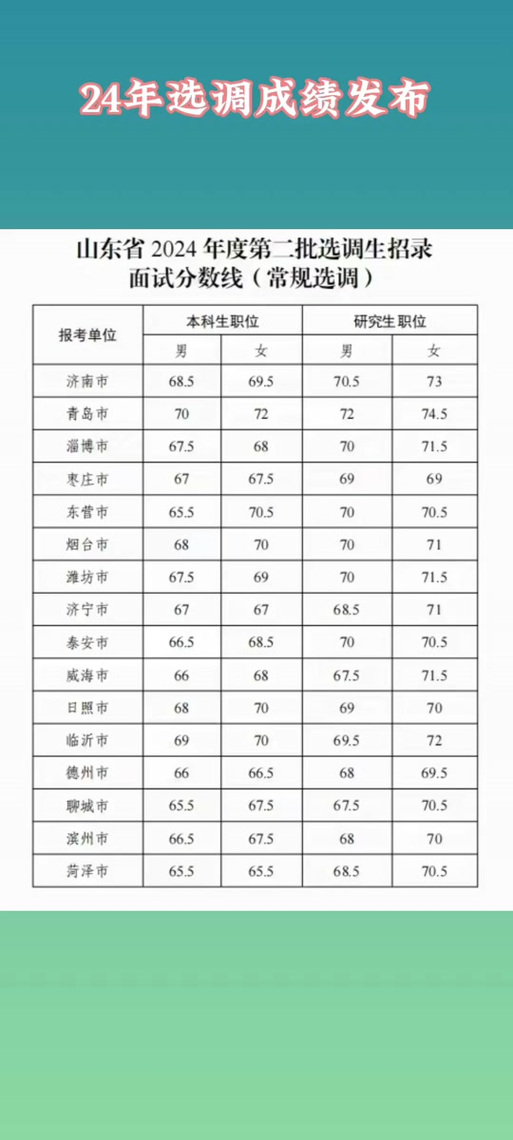 24年选调成绩发布

山东省 2024 年度第二批选调生招录
面试分数线（常规选调）

| 报考单位 | 本科生职位 男 | 本科生职位 女 | 研究生职位 男 | 研究生职位 女 |
|---|---|---|---|---|
| 济南市 | 68.5 | 69.5 | 70.5 | 73 |
| 青岛市 | 70 | 72 | 72 | 74.5 |
| 淄博市 | 67.5 | 68 | 70 | 71.5 |
| 枣庄市 | 67 | 67.5 | 69 | 69 |
| 东营市 | 65.5 | 70.5 | 70 | 70.5 |
| 烟台市 | 68 | 70 | 70 | 71 |
| 潍坊市 | 67.5 | 69 | 70 | 71.5 |
| 济宁市 | 67 | 67 | 68.5 | 71 |
| 泰安市 | 66.5 | 68.5 | 70 | 70.5 |
| 威海市 | 66 | 68 | 67.5 | 71.5 |
| 日照市 | 68 | 70 | 69 | 70 |
| 临沂市 | 69 | 70 | 69.5 | 72 |
| 德州市 | 66 | 66.5 | 68 | 69.5 |
| 聊城市 | 65.5 | 67.5 | 67.5 | 70.5 |
| 滨州市 | 66.5 | 67.5 | 68 | 70 |
| 菏泽市 | 65.5 | 65.5 | 68.5 | 70.5 |